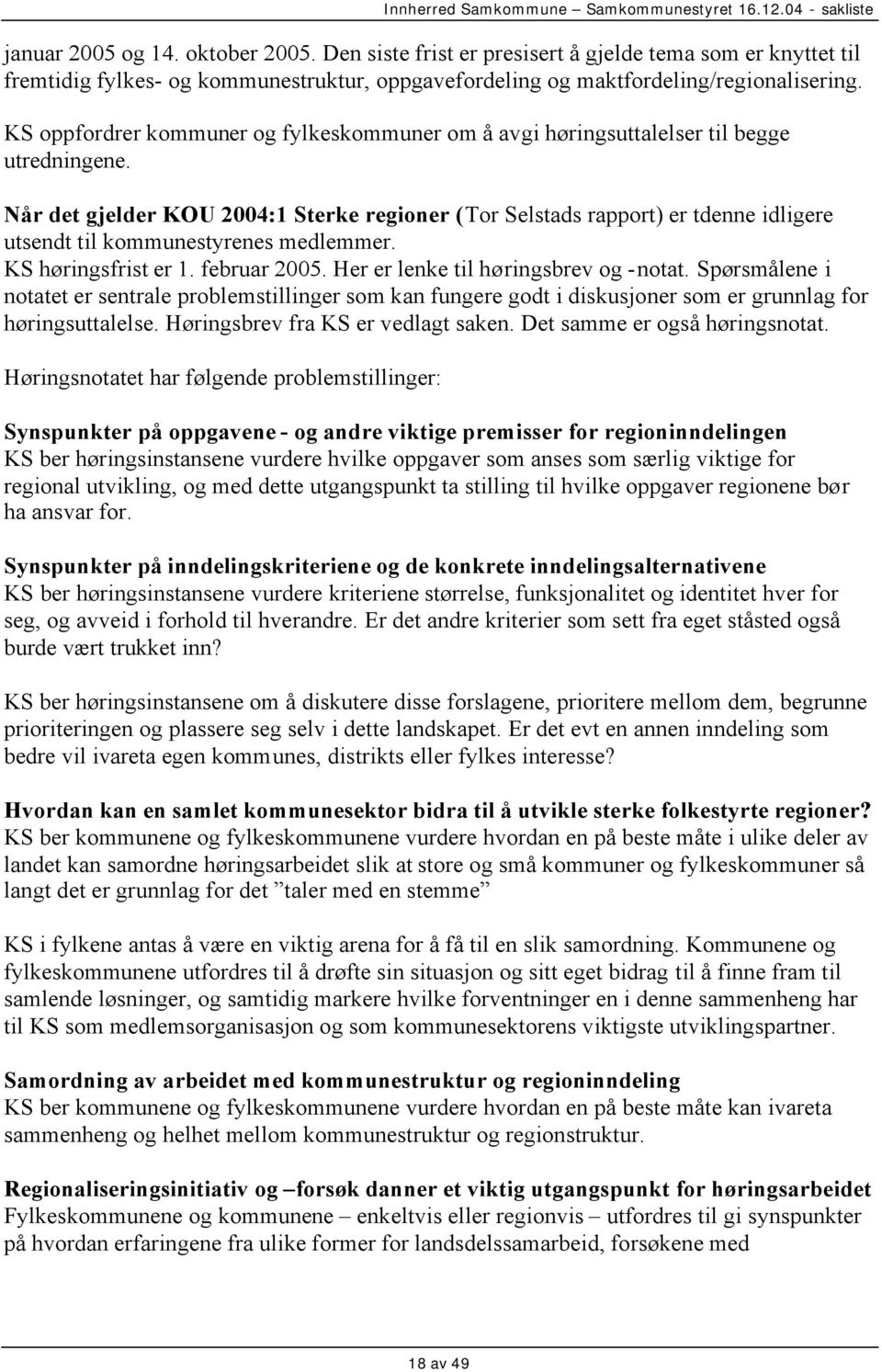 Innherred Samkommune – Samkommunestyret 16.12.04 - sakliste

januar 2005 og 14. oktober 2005. Den siste frist er presisert å gjelde tema som er knyttet til fremtidig fylkes- og kommunestruktur, oppgavefordeling og maktfordeling/regionalisering.

KS oppfordrer kommuner og fylkeskommuner om å avgi høringsuttalelser til begge utredningene.

Når det gjelder KOU 2004:1 Sterke regioner (Tor Selstads rapport) er tdenne idligere utsendt til kommunestyrenes medlemmer.
KS høringsfrist er 1. februar 2005. Her er lenke til høringsbrev og -notat. Spørsmålene i notatet er sentrale problemstillinger som kan fungere godt i diskusjoner som er grunnlag for høringsuttalelse. Høringsbrev fra KS er vedlagt saken. Det samme er også høringsnotat.

Høringsnotatet har følgende problemstillinger:

Synspunkter på oppgavene - og andre viktige premisser for regioninndelingen
KS ber høringsinstansene vurdere hvilke oppgaver som anses som særlig viktige for regional utvikling, og med dette utgangspunkt ta stilling til hvilke oppgaver regionene bør ha ansvar for.

Synspunkter på inndelingskriteriene og de konkrete inndelingsalternativene
KS ber høringsinstansene vurdere kriteriene størrelse, funksjonalitet og identitet hver for seg, og avveid i forhold til hverandre. Er det andre kriterier som sett fra eget ståsted også burde vært trukket inn?

KS ber høringsinstansene om å diskutere disse forslagene, prioritere mellom dem, begrunne prioriteringen og plassere seg selv i dette landskapet. Er det evt en annen inndeling som bedre vil ivareta egen kommunes, distrikts eller fylkes interesse?

Hvordan kan en samlet kommunesektor bidra til å utvikle sterke folkestyrte regioner?
KS ber kommunene og fylkeskommunene vurdere hvordan en på beste måte i ulike deler av landet kan samordne høringsarbeidet slik at store og små kommuner og fylkeskommuner så langt det er grunnlag for det ”taler med en stemme”

KS i fylkene antas å være en viktig arena for å få til en slik samordning. Kommunene og fylkeskommunene utfordres til å drøfte sin situasjon og sitt eget bidrag til å finne fram til samlende løsninger, og samtidig markere hvilke forventninger en i denne sammenheng har til KS som medlemsorganisasjon og som kommunesektorens viktigste utviklingspartner.

Samordning av arbeidet med kommunestruktur og regioninndeling
KS ber kommunene og fylkeskommunene vurdere hvordan en på beste måte kan ivareta sammenheng og helhet mellom kommunestruktur og regionstruktur.

Regionaliseringsinitiativ og –forsøk danner et viktig utgangspunkt for høringsarbeidet
Fylkeskommunene og kommunene – enkeltvis eller regionvis – utfordres til gi synspunkter på hvordan erfaringene fra ulike former for landsdelssamarbeid, forsøkene med

18 av 49